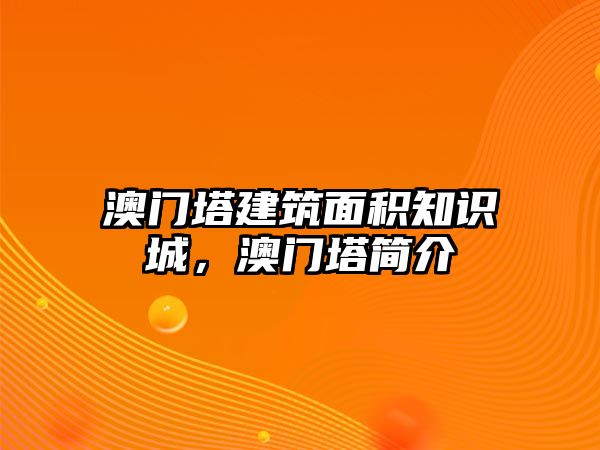 澳门塔建筑面积知识城，澳门塔简介